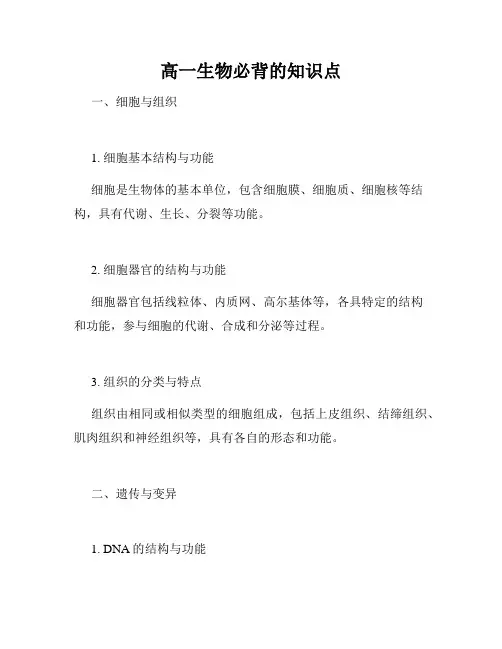 高一生物必背的知识点

一、细胞与组织

1. 细胞基本结构与功能

细胞是生物体的基本单位，包含细胞膜、细胞质、细胞核等结构，具有代谢、生长、分裂等功能。

2. 细胞器官的结构与功能

细胞器官包括线粒体、内质网、高尔基体等，各具特定的结构和功能，参与细胞的代谢、合成和分泌等过程。

3. 组织的分类与特点

组织由相同或相似类型的细胞组成，包括上皮组织、结缔组织、肌肉组织和神经组织等，具有各自的形态和功能。

二、遗传与变异

1. DNA 的结构与功能